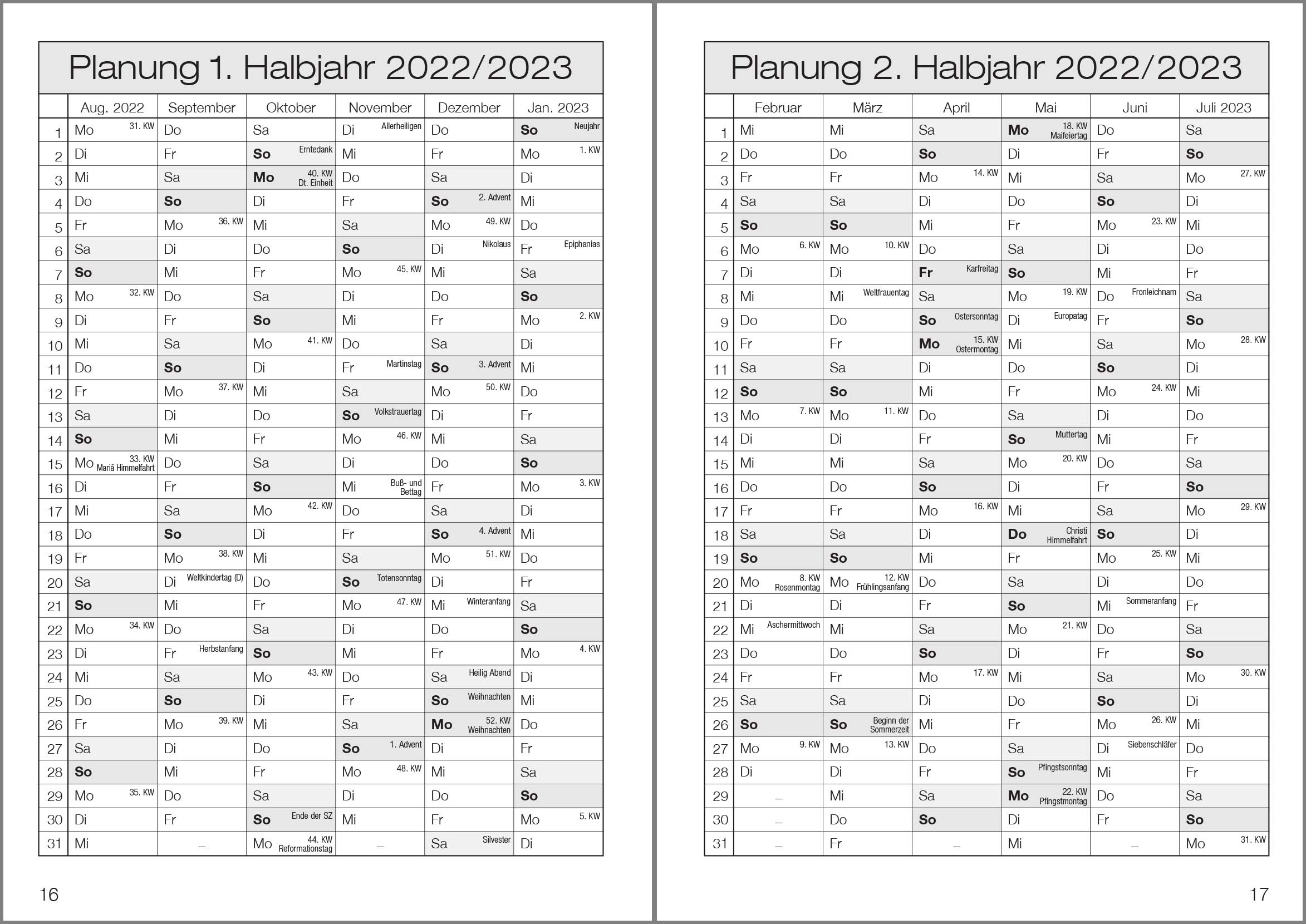 Planung 1. Halbjahr 2022/2023

| | Aug. 2022 | September | Oktober | November | Dezember | Jan. 2023 |
|---|---|---|---|---|---|---|
| 1 | Mo 31. KW | Do | Sa | Di Allerheiligen | Do | So Neujahr |
| 2 | Di | Fr | So Erntedank | Mi | Fr | Mo 1. KW |
| 3 | Mi | Sa | Mo 40. KW Dt. Einheit | Do | Sa | Di |
| 4 | Do | So | Di | Fr | So 2. Advent | Mi |
| 5 | Fr | Mo 36. KW | Mi | Sa | Mo 49. KW | Do |
| 6 | Sa | Di | Do | So | Di Nikolaus | Fr Epiphanias |
| 7 | So | Mi | Fr | Mo 45. KW | Mi | Sa |
| 8 | Mo 32. KW | Do | Sa | Di | Do | So |
| 9 | Di | Fr | So | Mi | Fr | Mo 2. KW |
| 10 | Mi | Sa | Mo 41. KW | Do | Sa | Di |
| 11 | Do | So | Di | Fr Martinstag | So 3. Advent | Mi |
| 12 | Fr | Mo 37. KW | Mi | Sa | Mo 50. KW | Do |
| 13 | Sa | Di | Do | So Volkstrauertag | Di | Fr |
| 14 | So | Mi | Fr | Mo 46. KW | Mi | Sa |
| 15 | Mo 33. KW Mariä Himmelfahrt | Do | Sa | Di | Do | So |
| 16 | Di | Fr | So | Mi Buß- und Bettag | Fr | Mo 3. KW |
| 17 | Mi | Sa | Mo 42. KW | Do | Sa | Di |
| 18 | Do | So | Di | Fr | So 4. Advent | Mi |
| 19 | Fr | Mo 38. KW | Mi | Sa | Mo 51. KW | Do |
| 20 | Sa | Di Weltkindertag (D) | Do | So Totensonntag | Di | Fr |
| 21 | So | Mi | Fr | Mo 47. KW | Mi Winteranfang | Sa |
| 22 | Mo 34. KW | Do | Sa | Di | Do | So |
| 23 | Di | Fr Herbstanfang | So | Mi | Fr | Mo 4. KW |
| 24 | Mi | Sa | Mo 43. KW | Do | Sa Heilig Abend | Di |
| 25 | Do | So | Di | Fr | So Weihnachten | Mi |
| 26 | Fr | Mo 39. KW | Mi | Sa | Mo 52. KW Weihnachten | Do |
| 27 | Sa | Di | Do | So 1. Advent | Di | Fr |
| 28 | So | Mi | Fr | Mo 48. KW | Mi | Sa |
| 29 | Mo 35. KW | Do | Sa | Di | Do | So |
| 30 | Di | Fr | So Ende der SZ | Mi | Fr | Mo 5. KW |
| 31 | Mi | – | Mo 44. KW Reformationstag | – | Sa Silvester | Di |

16

Planung 2. Halbjahr 2022/2023

| | Februar | März | April | Mai | Juni | Juli 2023 |
|---|---|---|---|---|---|---|
| 1 | Mi | Mi | Sa | Mo 18. KW Maifeiertag | Do | Sa |
| 2 | Do | Do | So | Di | Fr | So |
| 3 | Fr | Fr | Mo 14. KW | Mi | Sa | Mo 27. KW |
| 4 | Sa | Sa | Di | Do | So | Di |
| 5 | So | So | Mi | Fr | Mo 23. KW | Mi |
| 6 | Mo 6. KW | Mo 10. KW | Do | Sa | Di | Do |
| 7 | Di | Di | Fr Karfreitag | So | Mi | Fr |
| 8 | Mi | Mi Weltfrauentag | Sa | Mo 19. KW | Do Fronleichnam | Sa |
| 9 | Do | Do | So Ostersonntag | Di Europatag | Fr | So |
| 10 | Fr | Fr | Mo 15. KW Ostermontag | Mi | Sa | Mo 28. KW |
| 11 | Sa | Sa | Di | Do | So | Di |
| 12 | So | So | Mi | Fr | Mo 24. KW | Mi |
| 13 | Mo 7. KW | Mo 11. KW | Do | Sa | Di | Do |
| 14 | Di | Di | Fr | So Muttertag | Mi | Fr |
| 15 | Mi | Mi | Sa | Mo 20. KW | Do | Sa |
| 16 | Do | Do | So | Di | Fr | So |
| 17 | Fr | Fr | Mo 16. KW | Mi | Sa | Mo 29. KW |
| 18 | Sa | Sa | Di | Do Christi Himmelfahrt | So | Di |
| 19 | So | So | Mi | Fr | Mo 25. KW | Mi |
| 20 | Mo 8. KW Rosenmontag | Mo 12. KW Frühlingsanfang | Do | Sa | Di | Do |
| 21 | Di | Di | Fr | So | Mi Sommeranfang | Fr |
| 22 | Mi Aschermittwoch | Mi | Sa | Mo 21. KW | Do | Sa |
| 23 | Do | Do | So | Di | Fr | So |
| 24 | Fr | Fr | Mo 17. KW | Mi | Sa | Mo 30. KW |
| 25 | Sa | Sa | Di | Do | So | Di |
| 26 | So | So Beginn der Sommerzeit | Mi | Fr | Mo 26. KW | Mi |
| 27 | Mo 9. KW | Mo 13. KW | Do | Sa | Di Siebenschläfer | Do |
| 28 | Di | Di | Fr | So Pfingstsonntag | Mi | Fr |
| 29 | – | Mi | Sa | Mo 22. KW Pfingstmontag | Do | Sa |
| 30 | – | Do | So | Di | Fr | So |
| 31 | – | Fr | – | Mi | – | Mo 31. KW |

17